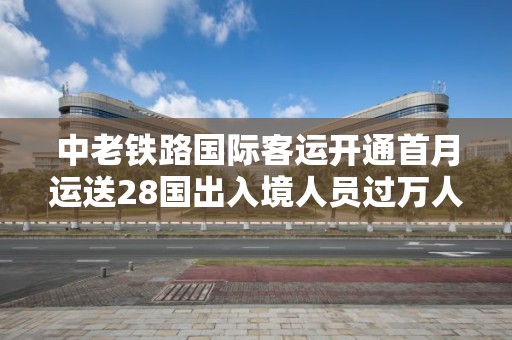 中老铁路国际客运开通首月
运送28国出入境人员过万人